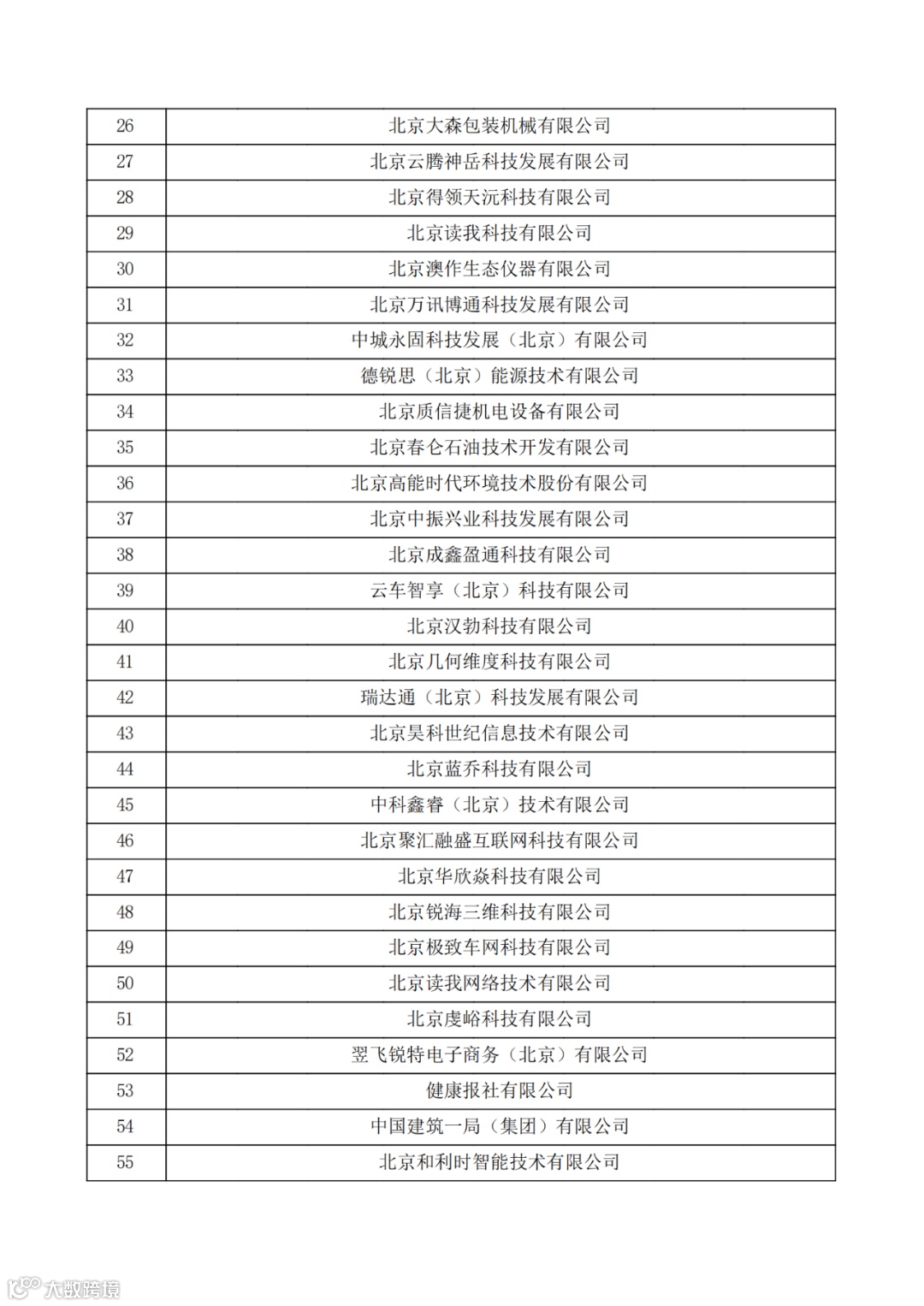 | 26 | 北京大森包装机械有限公司 |
|---|---|
| 27 | 北京云腾神岳科技发展有限公司 |
| 28 | 北京得领天沅科技有限公司 |
| 29 | 北京读我科技有限公司 |
| 30 | 北京澳作生态仪器有限公司 |
| 31 | 北京万讯博通科技发展有限公司 |
| 32 | 中城永固科技发展（北京）有限公司 |
| 33 | 德锐思（北京）能源技术有限公司 |
| 34 | 北京质信捷机电设备有限公司 |
| 35 | 北京春仑石油技术开发有限公司 |
| 36 | 北京高能时代环境技术股份有限公司 |
| 37 | 北京中振兴业科技发展有限公司 |
| 38 | 北京成鑫盈通科技有限公司 |
| 39 | 云车智享（北京）科技有限公司 |
| 40 | 北京汉勃科技有限公司 |
| 41 | 北京几何维度科技有限公司 |
| 42 | 瑞达通（北京）科技发展有限公司 |
| 43 | 北京昊科世纪信息技术有限公司 |
| 44 | 北京蓝乔科技有限公司 |
| 45 | 中科鑫睿（北京）技术有限公司 |
| 46 | 北京聚汇融盛互联网科技有限公司 |
| 47 | 北京华欣焱科技有限公司 |
| 48 | 北京锐海三维科技有限公司 |
| 49 | 北京极致车网科技有限公司 |
| 50 | 北京读我网络技术有限公司 |
| 51 | 北京虔峪科技有限公司 |
| 52 | 翌飞锐特电子商务（北京）有限公司 |
| 53 | 健康报社有限公司 |
| 54 | 中国建筑一局（集团）有限公司 |
| 55 | 北京和利时智能技术有限公司 |

大数跨境